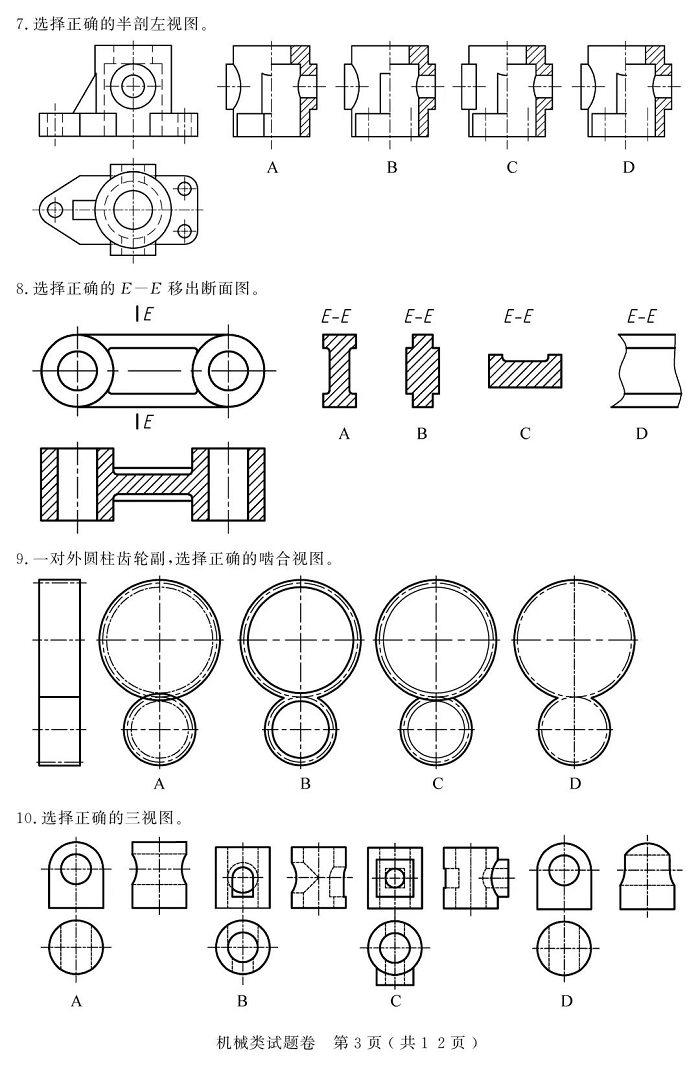 7. 选择正确的半剖左视图。

A B C D

8. 选择正确的 $E-E$ 移出断面图。

E

E

E-E E-E E-E E-E

A B C D

9. 一对外圆柱齿轮副，选择正确的啮合视图。

A B C D

10. 选择正确的三视图。

A B C D

机械类试题卷 第 3 页（共 1 2 页）